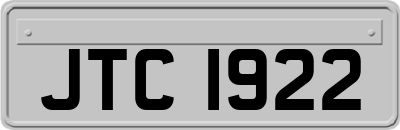 JTC 1922